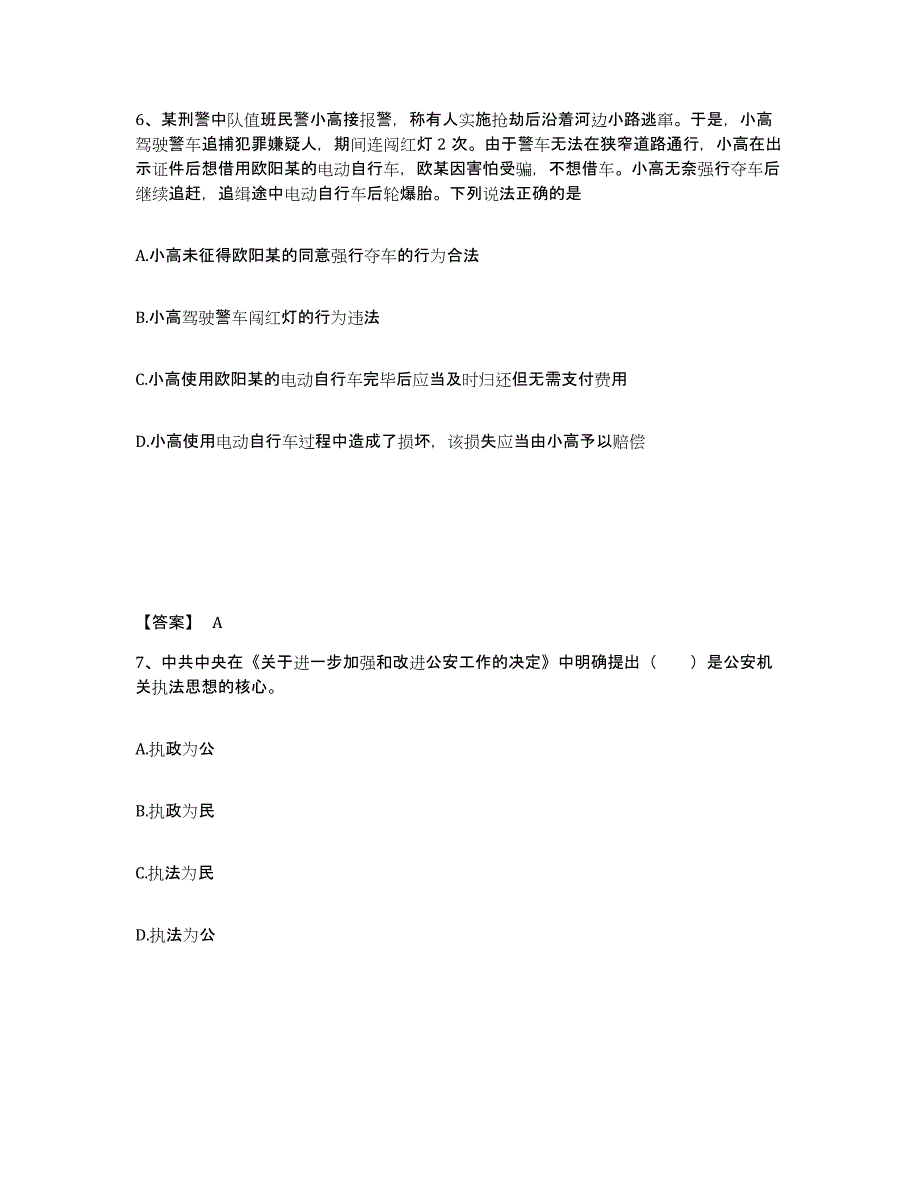 6、某刑警中队值班民警小高接报警，称有人实施抢劫后沿着河边小路逃窜。于是，小高驾驶警车追捕犯罪嫌疑人，期间连闯红灯 2 次。由于警车无法在狭窄道路通行，小高在出示证件后想借用欧阳某的电动自行车，欧某因害怕受骗，不想借车。小高无奈强行夺车后继续追赶，追缉途中电动自行车后轮爆胎。下列说法正确的是

A.小高未征得欧阳某的同意强行夺车的行为合法

B.小高驾驶警车闯红灯的行为违法

C.小高使用欧阳某的电动自行车完毕后应当及时归还但无需支付费用

D.小高使用电动自行车过程中造成了损坏，该损失应当由小高予以赔偿

【答案】 A

7、中共中央在《关于进一步加强和改进公安工作的决定》中明确提出（　　）是公安机关执法思想的核心。

A.执政为公

B.执政为民

C.执法为民

D.执法为公